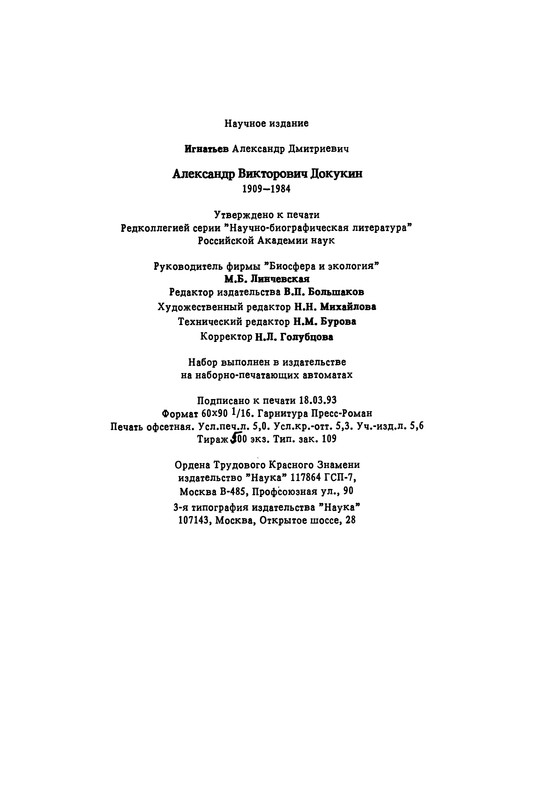 Научное издание

Игнатьев Александр Дмитриевич

Александр Викторович Докукин
1909–1984

Утверждено к печати
Редколлегией серии "Научно-биографическая литература"
Российской Академии наук

Руководитель фирмы "Биосфера и экология"
М.Б. Линчевская
Редактор издательства В.П. Большаков
Художественный редактор Н.Н. Михайлова
Технический редактор Н.М. Бурова
Корректор Н.Л. Голубцова

Набор выполнен в издательстве
на наборно-печатающих автоматах

Подписано к печати 18.03.93
Формат 60×90 1/16. Гарнитура Пресс-Роман
Печать офсетная. Усл.печ.л. 5,0. Усл.кр.-отт. 5,3. Уч.-изд.л. 5,6
Тираж 500 экз. Тип. зак. 109

Ордена Трудового Красного Знамени
издательство "Наука" 117864 ГСП-7,
Москва В-485, Профсоюзная ул., 90
3-я типография издательства "Наука"
107143, Москва, Открытое шоссе, 28